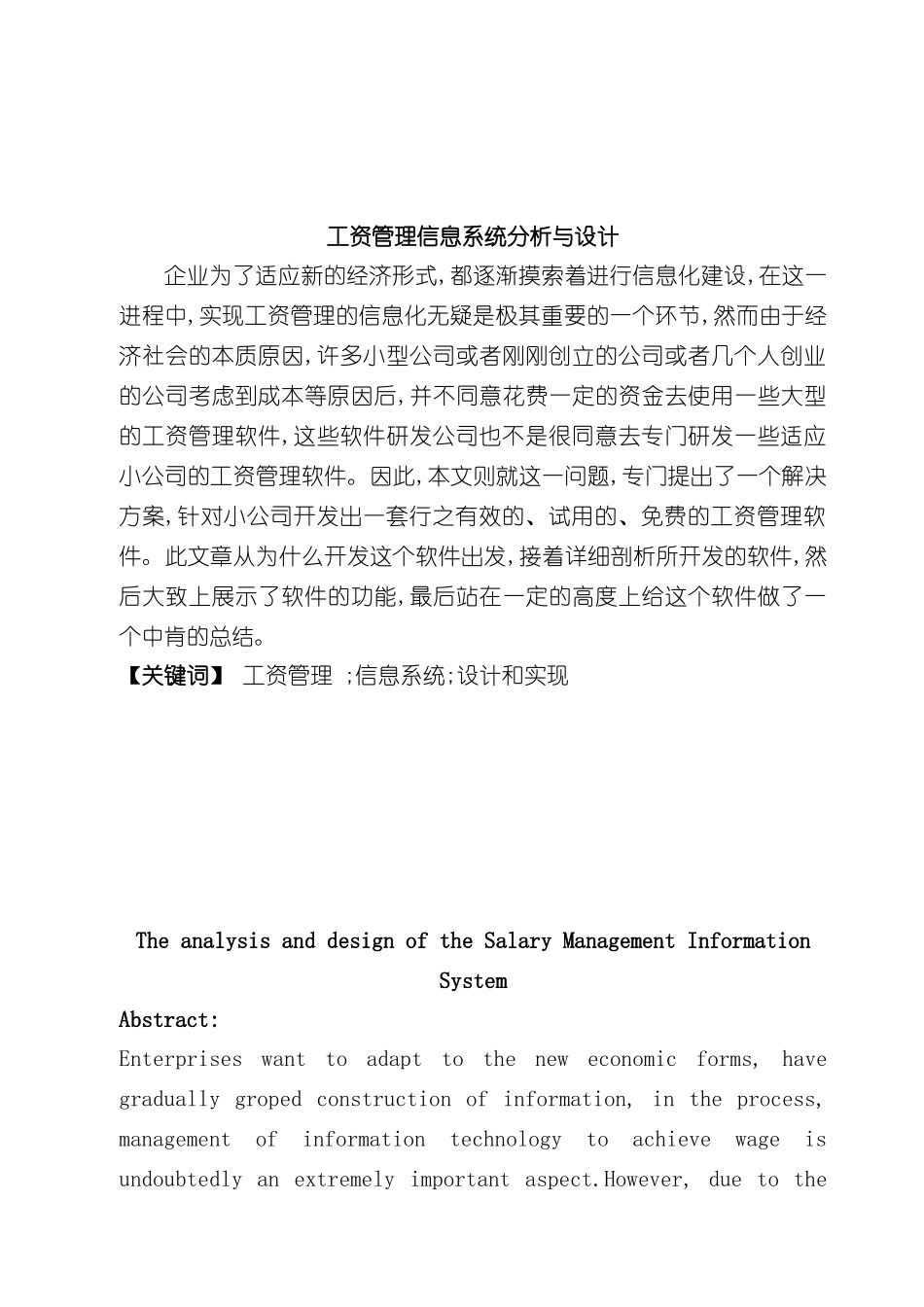 工资管理信息系统分析与设计

企业为了适应新的经济形式,都逐渐摸索着进行信息化建设,在这一进程中,实现工资管理的信息化无疑是极其重要的一个环节,然而由于经济社会的本质原因,许多小型公司或者刚刚创立的公司或者几个人创业的公司考虑到成本等原因后,并不同意花费一定的资金去使用一些大型的工资管理软件,这些软件研发公司也不是很同意去专门研发一些适应小公司的工资管理软件。因此,本文则就这一问题,专门提出了一个解决方案,针对小公司开发出一套行之有效的、试用的、免费的工资管理软件。此文章从为什么开发这个软件出发,接着详细剖析所开发的软件,然后大致上展示了软件的功能,最后站在一定的高度上给这个软件做了一个中肯的总结。

【关键词】 工资管理 ;信息系统;设计和实现

The analysis and design of the Salary Management Information System

Abstract:

Enterprises want to adapt to the new economic forms, have gradually groped construction of information, in the process, management of information technology to achieve wage is undoubtedly an extremely important aspect.However, due to the